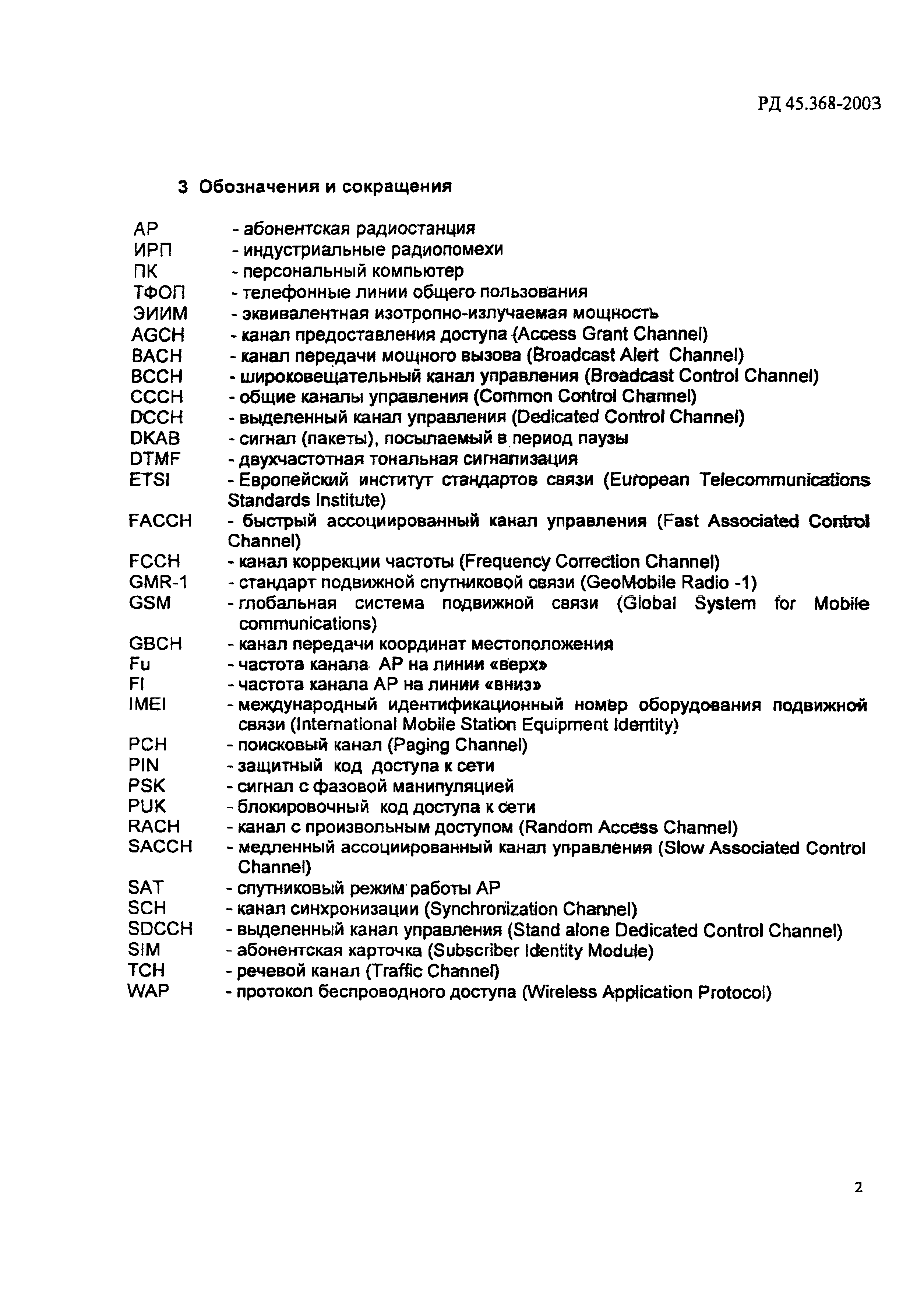 РД 45.368-2003

3 Обозначения и сокращения

АР - абонентская радиостанция
ИРП - индустриальные радиопомехи
ПК - персональный компьютер
ТФОП - телефонные линии общего пользования
ЭИИМ - эквивалентная изотропно-излучаемая мощность
AGCH - канал предоставления доступа (Access Grant Channel)
BACH - канал передачи мощного вызова (Broadcast Alert Channel)
BCCH - широковещательный канал управления (Broadcast Control Channel)
CCCH - общие каналы управления (Common Control Channel)
DCCH - выделенный канал управления (Dedicated Control Channel)
DKAB - сигнал (пакеты), посылаемый в период паузы
DTMF - двухчастотная тональная сигнализация
ETSI - Европейский институт стандартов связи (European Telecommunications Standards Institute)
FACCH - быстрый ассоциированный канал управления (Fast Associated Control Channel)
FCCH - канал коррекции частоты (Frequency Correction Channel)
GMR-1 - стандарт подвижной спутниковой связи (GeoMobile Radio -1)
GSM - глобальная система подвижной связи (Global System for Mobile communications)
GBCH - канал передачи координат местоположения
Fu - частота канала АР на линии «верх»
Fl - частота канала АР на линии «вниз»
IMEI - международный идентификационный номер оборудования подвижной связи (International Mobile Station Equipment Identity)
PCH - поисковый канал (Paging Channel)
PIN - защитный код доступа к сети
PSK - сигнал с фазовой манипуляцией
PUK - блокировочный код доступа к сети
RACH - канал с произвольным доступом (Random Access Channel)
SACCH - медленный ассоциированный канал управления (Slow Associated Control Channel)
SAT - спутниковый режим работы АР
SCH - канал синхронизации (Synchronization Channel)
SDCCH - выделенный канал управления (Stand alone Dedicated Control Channel)
SIM - абонентская карточка (Subscriber Identity Module)
TCH - речевой канал (Traffic Channel)
WAP - протокол беспроводного доступа (Wireless Application Protocol)

2